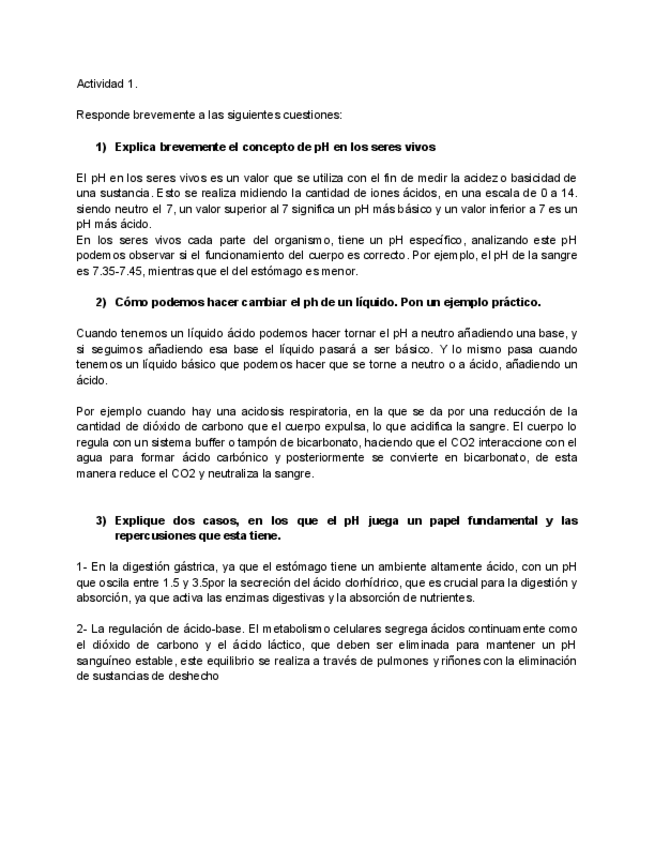 Actividad 1.

Responde brevemente a las siguientes cuestiones:

1) Explica brevemente el concepto de pH en los seres vivos

El pH en los seres vivos es un valor que se utiliza con el fin de medir la acidez o basicidad de una sustancia. Esto se realiza midiendo la cantidad de iones ácidos, en una escala de 0 a 14. siendo neutro el 7, un valor superior al 7 significa un pH más básico y un valor inferior a 7 es un pH más ácido.
En los seres vivos cada parte del organismo, tiene un pH específico, analizando este pH podemos observar si el funcionamiento del cuerpo es correcto. Por ejemplo, el pH de la sangre es 7.35-7.45, mientras que el del estómago es menor.

2) Cómo podemos hacer cambiar el ph de un líquido. Pon un ejemplo práctico.

Cuando tenemos un líquido ácido podemos hacer tornar el pH a neutro añadiendo una base, y si seguimos añadiendo esa base el líquido pasará a ser básico. Y lo mismo pasa cuando tenemos un líquido básico que podemos hacer que se torne a neutro o a ácido, añadiendo un ácido.

Por ejemplo cuando hay una acidosis respiratoria, en la que se da por una reducción de la cantidad de dióxido de carbono que el cuerpo expulsa, lo que acidifica la sangre. El cuerpo lo regula con un sistema buffer o tampón de bicarbonato, haciendo que el CO2 interaccione con el agua para formar ácido carbónico y posteriormente se convierte en bicarbonato, de esta manera reduce el CO2 y neutraliza la sangre.

3) Explique dos casos, en los que el pH juega un papel fundamental y las repercusiones que esta tiene.

1- En la digestión gástrica, ya que el estómago tiene un ambiente altamente ácido, con un pH que oscila entre 1.5 y 3.5por la secreción del ácido clorhídrico, que es crucial para la digestión y absorción, ya que activa las enzimas digestivas y la absorción de nutrientes.

2- La regulación de ácido-base. El metabolismo celulares segrega ácidos continuamente como el dióxido de carbono y el ácido láctico, que deben ser eliminada para mantener un pH sanguíneo estable, este equilibrio se realiza a través de pulmones y riñones con la eliminación de sustancias de deshecho